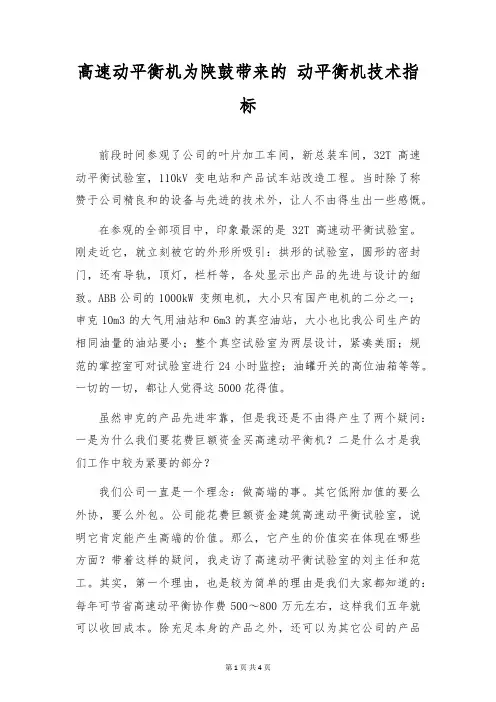 高速动平衡机为陕鼓带来的 动平衡机技术指标

前段时间参观了公司的叶片加工车间，新总装车间，32T 高速动平衡试验室，110kV 变电站和产品试车站改造工程。当时除了称赞于公司精良和的设备与先进的技术外，让人不由得生出一些感慨。

在参观的全部项目中，印象最深的是 32T 高速动平衡试验室。刚走近它，就立刻被它的外形所吸引：拱形的试验室，圆形的密封门，还有导轨，顶灯，栏杆等，各处显示出产品的先进与设计的细致。ABB 公司的 1000kW 变频电机，大小只有国产电机的二分之一；申克 10m3 的大气用油站和 6m3 的真空油站，大小也比我公司生产的相同油量的油站要小；整个真空试验室为两层设计，紧凑美丽；规范的掌控室可对试验室进行 24 小时监控；油罐开关的高位油箱等等。一切的一切，都让人觉得这 5000 花得值。

虽然申克的产品先进牢靠，但是我还是不由得产生了两个疑问：一是为什么我们要花费巨额资金买高速动平衡机？二是什么才是我们工作中较为紧要的部分？

我们公司一直是一个理念：做高端的事。其它低附加值的要么外协，要么外包。公司能花费巨额资金建筑高速动平衡试验室，说明它肯定能产生高端的价值。那么，它产生的价值实在体现在哪些方面？带着这样的疑问，我走访了高速动平衡试验室的刘主任和范工。其实，第一个理由，也是较为简单的理由是我们大家都知道的：每年可节省高速动平衡协作费 500～800 万元左右，这样我们五年就可以收回成本。除充足本身的产品之外，还可以为其它公司的产品

第 1 页 共 4 页